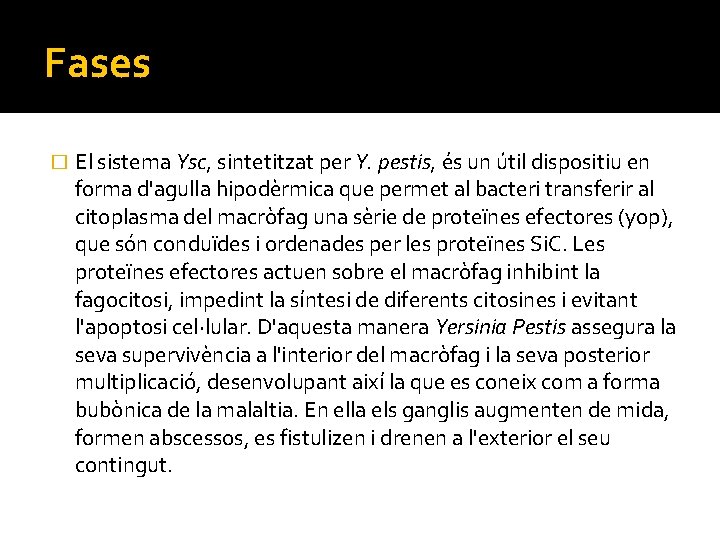 Fases

El sistema Ysc, sintetitzat per Y. pestis, és un útil dispositiu en forma d'agulla hipodèrmica que permet al bacteri transferir al citoplasma del macròfag una sèrie de proteïnes efectores (yop), que són conduïdes i ordenades per les proteïnes SiC. Les proteïnes efectores actuen sobre el macròfag inhibint la fagocitosi, impedint la síntesi de diferents citosines i evitant l'apoptosi cel·lular. D'aquesta manera Yersinia Pestis assegura la seva supervivència a l'interior del macròfag i la seva posterior multiplicació, desenvolupant així la que es coneix com a forma bubònica de la malaltia. En ella els ganglis augmenten de mida, formen abscessos, es fistulizen i drenen a l'exterior el seu contingut.